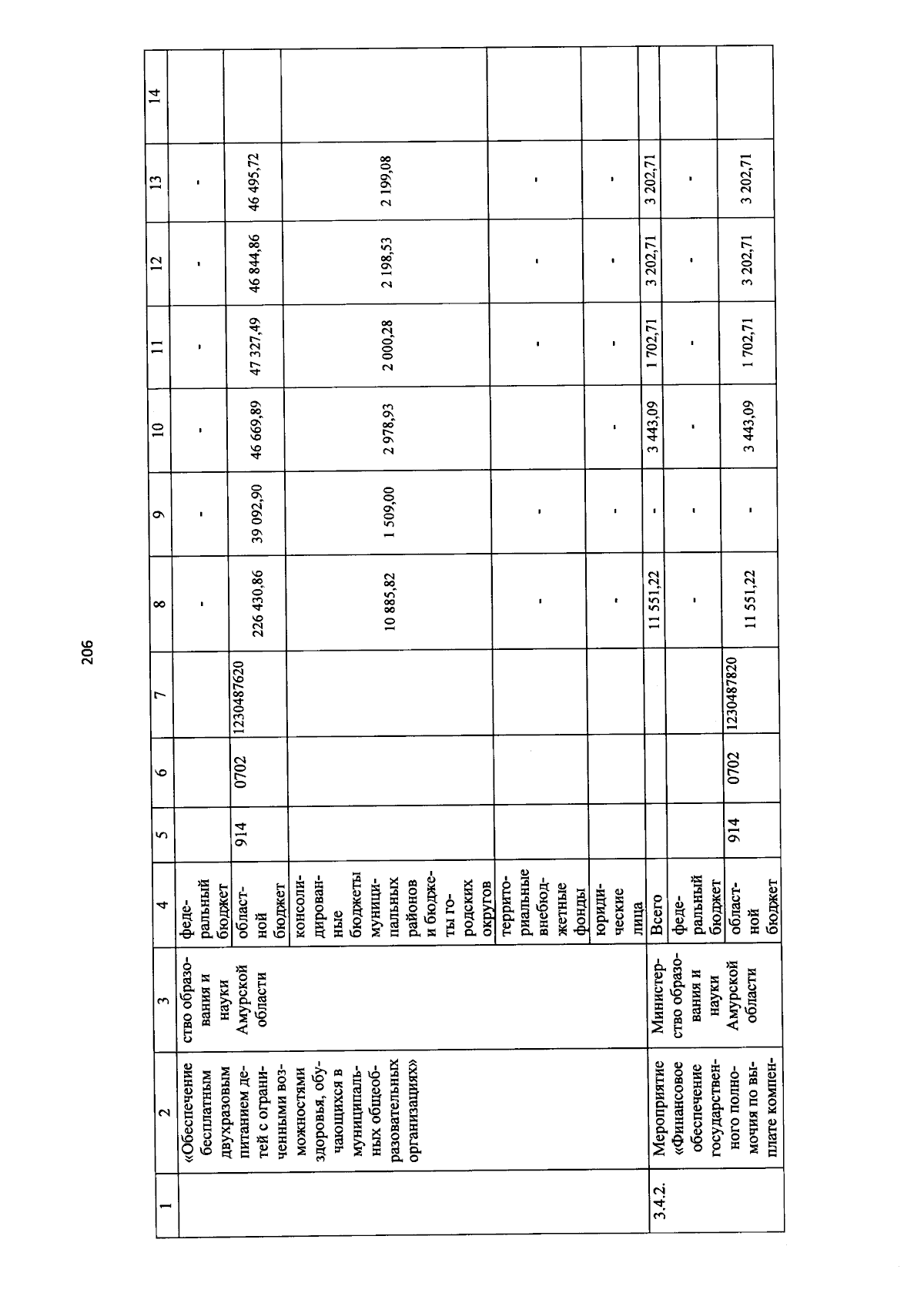 206

| 1 | 2 | 3 | 4 | 5 | 6 | 7 | 8 | 9 | 10 | 11 | 12 | 13 | 14 |
|---|---|---|---|---|---|---|---|---|---|---|---|---|---|
| | «Обеспечение бесплатным двухразовым питанием детей с ограниченными возможностями здоровья, обучающихся в муниципальных общеобразовательных организациях» | ство образования и науки Амурской области | федеральный бюджет | | | | - | - | - | - | - | - | |
| | | | областной бюджет | 914 | 0702 | 1230487620 | 226 430,86 | 39 092,90 | 46 669,89 | 47 327,49 | 46 844,86 | 46 495,72 | |
| | | | консолидированные бюджеты муниципальных районов и бюджеты городских округов | | | | 10 885,82 | 1 509,00 | 2 978,93 | 2 000,28 | 2 198,53 | 2 199,08 | |
| | | | территориальные внебюджетные фонды | | | | - | - | | - | - | - | |
| | | | юридические лица | | | | - | - | - | - | - | - | |
| 3.4.2. | Мероприятие «Финансовое обеспечение государственного полномочия по выплате компен- | Министерство образования и науки Амурской области | Всего | | | | 11 551,22 | - | 3 443,09 | 1 702,71 | 3 202,71 | 3 202,71 | |
| | | | федеральный бюджет | | | | - | - | - | - | - | - | |
| | | | областной бюджет | 914 | 0702 | 1230487820 | 11 551,22 | - | 3 443,09 | 1 702,71 | 3 202,71 | 3 202,71 | |